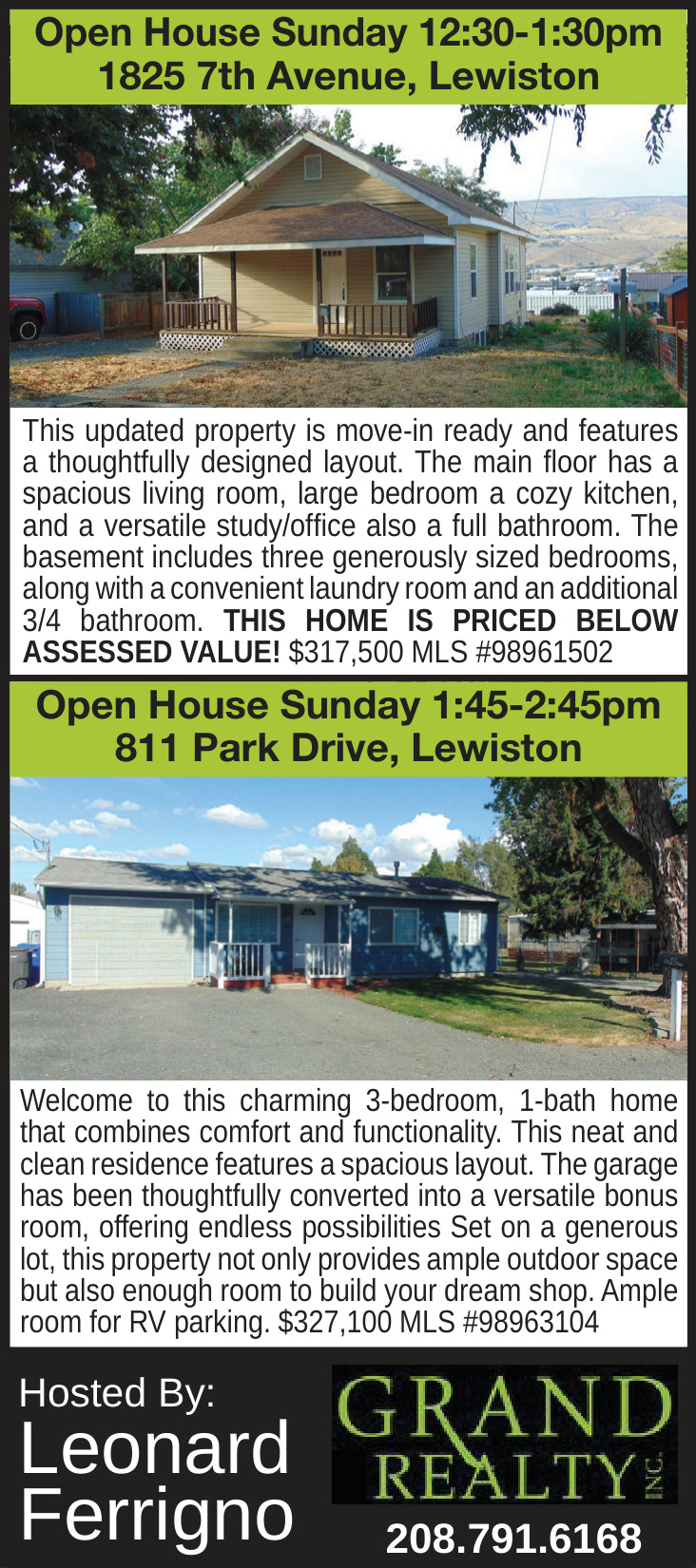 Open House Sunday 12:30-1:30pm
1825 7th Avenue, Lewiston

This updated property is move-in ready and features a thoughtfully designed layout. The main floor has a spacious living room, large bedroom a cozy kitchen, and a versatile study/office also a full bathroom. The basement includes three generously sized bedrooms, along with a convenient laundry room and an additional 3/4 bathroom. THIS HOME IS PRICED BELOW ASSESSED VALUE! $317,500 MLS #98961502

Open House Sunday 1:45-2:45pm
811 Park Drive, Lewiston

Welcome to this charming 3-bedroom, 1-bath home that combines comfort and functionality. This neat and clean residence features a spacious layout. The garage has been thoughtfully converted into a versatile bonus room, offering endless possibilities Set on a generous lot, this property not only provides ample outdoor space but also enough room to build your dream shop. Ample room for RV parking. $327,100 MLS #98963104

Hosted By:
Leonard
Ferrigno

GRAND
REALTY INC.
208.791.6168